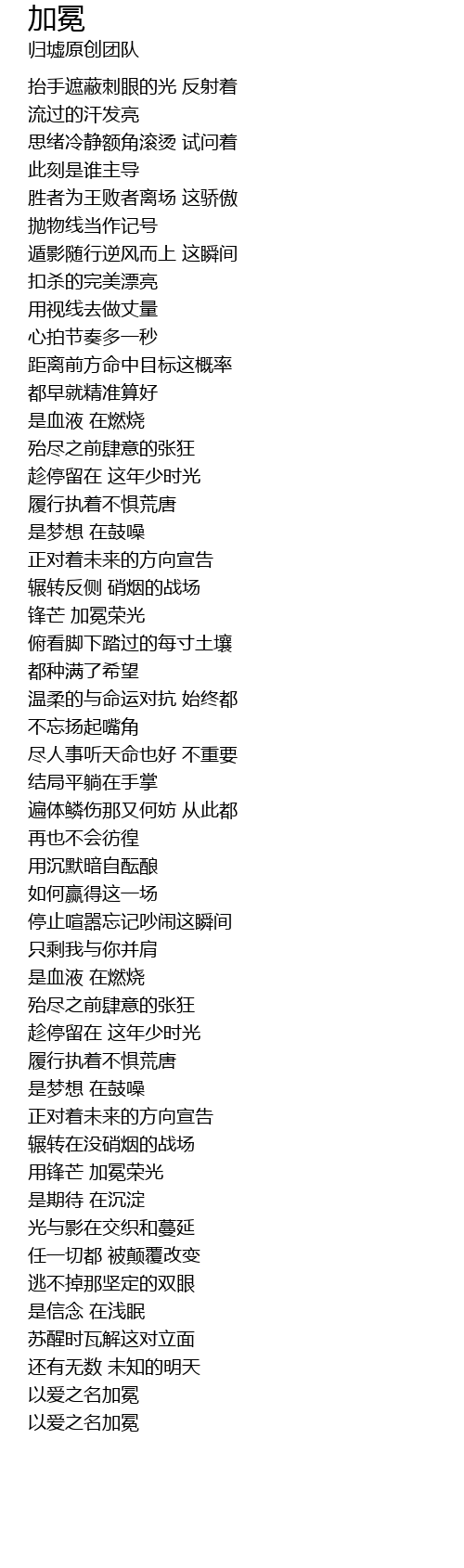 加冕
归墟原创团队

抬手遮蔽刺眼的光 反射着
流过的汗发亮
思绪冷静额角滚烫 试问着
此刻是谁主导
胜者为王败者离场 这骄傲
抛物线当作记号
遁影随行逆风而上 这瞬间
扣杀的完美漂亮
用视线去做丈量
心拍节奏多一秒
距离前方命中目标这概率
都早就精准算好
是血液 在燃烧
殆尽之前肆意的张狂
趁停留在 这年少时光
履行执着不惧荒唐
是梦想 在鼓噪
正对着未来的方向宣告
辗转反侧 硝烟的战场
锋芒 加冕荣光
俯看脚下踏过的每寸土壤
都种满了希望
温柔的与命运对抗 始终都
不忘扬起嘴角
尽人事听天命也好 不重要
结局平躺在手掌
遍体鳞伤那又何妨 从此都
再也不会彷徨
用沉默暗自酝酿
如何赢得这一场
停止喧嚣忘记吵闹这瞬间
只剩我与你并肩
是血液 在燃烧
殆尽之前肆意的张狂
趁停留在 这年少时光
履行执着不惧荒唐
是梦想 在鼓噪
正对着未来的方向宣告
辗转在没硝烟的战场
用锋芒 加冕荣光
是期待 在沉淀
光与影在交织和蔓延
任一切都 被颠覆改变
逃不掉那坚定的双眼
是信念 在浅眠
苏醒时瓦解这对立面
还有无数 未知的明天
以爱之名加冕
以爱之名加冕